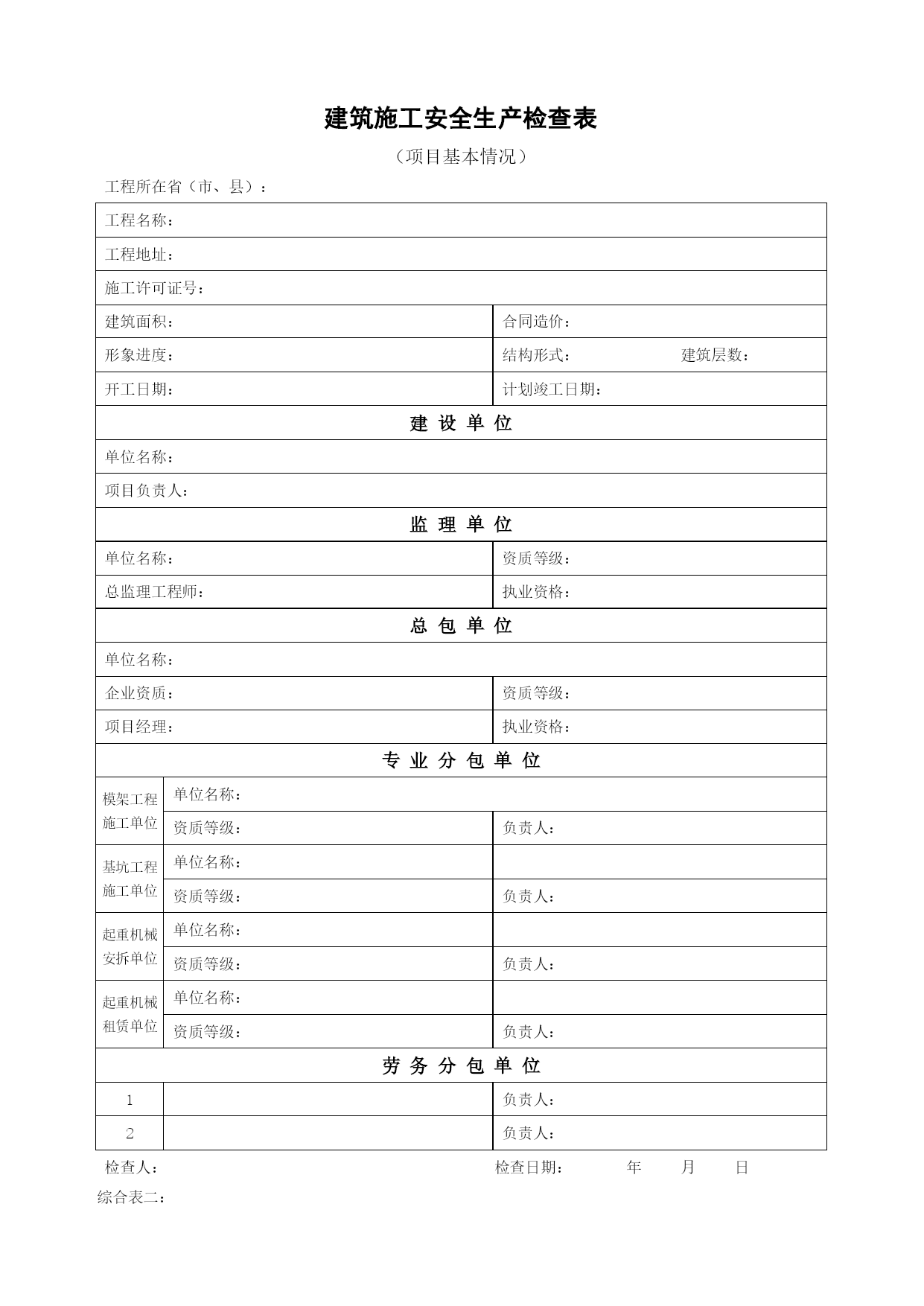 建筑施工安全生产检查表

（项目基本情况）

工程所在省（市、县）：

| | | |
|---|---|---|
| 工程名称： | | |
| 工程地址： | | |
| 施工许可证号： | | |
| 建筑面积： | | 合同造价： |
| 形象进度： | | 结构形式： 建筑层数： |
| 开工日期： | | 计划竣工日期： |
| 建 设 单 位 | | |
| 单位名称： | | |
| 项目负责人： | | |
| 监 理 单 位 | | |
| 单位名称： | | 资质等级： |
| 总监理工程师： | | 执业资格： |
| 总 包 单 位 | | |
| 单位名称： | | |
| 企业资质： | | 资质等级： |
| 项目经理： | | 执业资格： |
| 专 业 分 包 单 位 | | |
| 模架工程施工单位 | 单位名称： | |
| | 资质等级： | 负责人： |
| 基坑工程施工单位 | 单位名称： | |
| | 资质等级： | 负责人： |
| 起重机械安拆单位 | 单位名称： | |
| | 资质等级： | 负责人： |
| 起重机械租赁单位 | 单位名称： | |
| | 资质等级： | 负责人： |
| 劳 务 分 包 单 位 | | |
| 1 | | 负责人： |
| 2 | | 负责人： |

检查人： 检查日期： 年 月 日

综合表二：